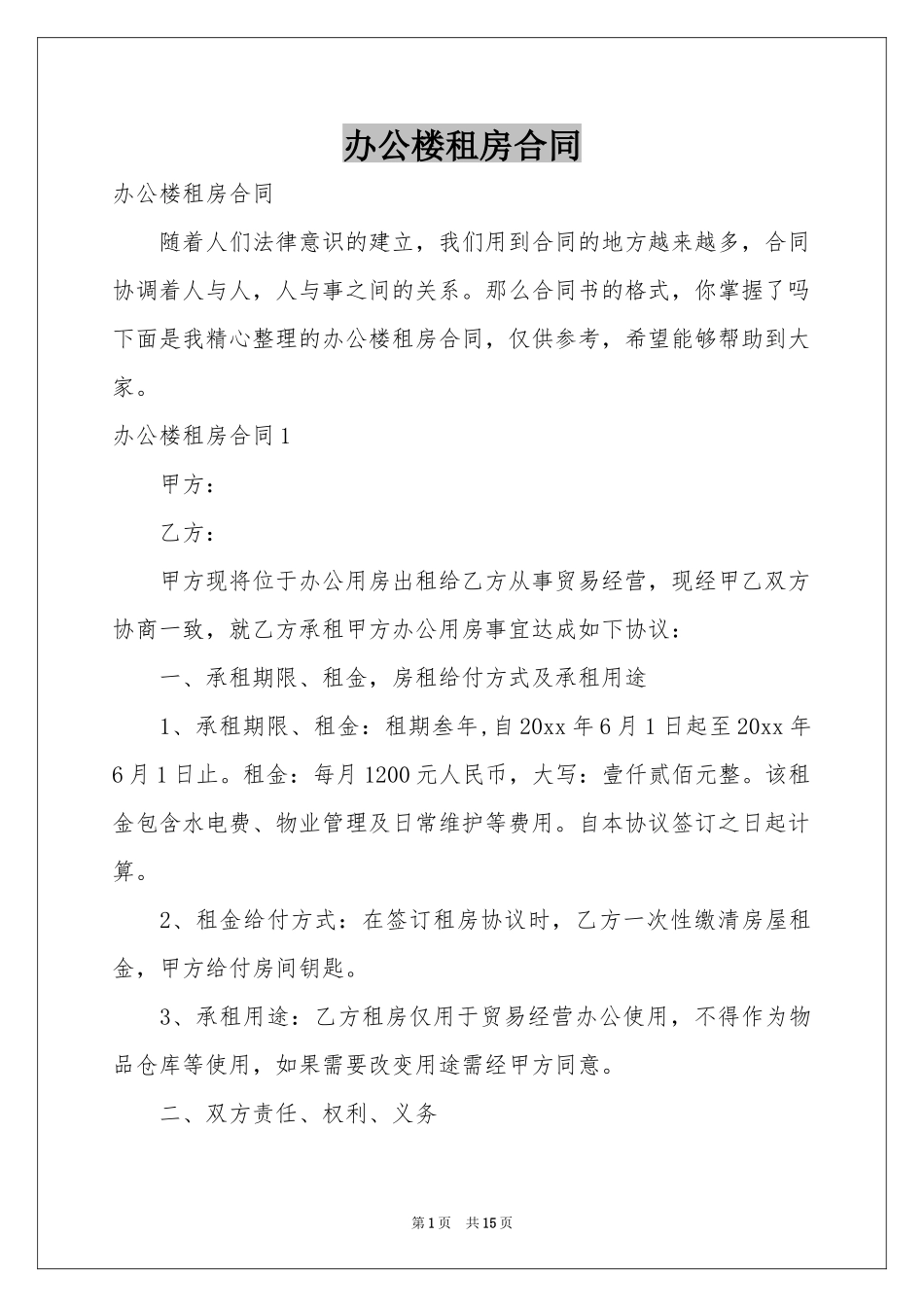 办公楼租房合同

办公楼租房合同

随着人们法律意识的建立，我们用到合同的地方越来越多，合同协调着人与人，人与事之间的关系。那么合同书的格式，你掌握了吗下面是我精心整理的办公楼租房合同，仅供参考，希望能够帮助到大家。

办公楼租房合同1

甲方：

乙方：

甲方现将位于办公用房出租给乙方从事贸易经营，现经甲乙双方协商一致，就乙方承租甲方办公用房事宜达成如下协议：

一、承租期限、租金，房租给付方式及承租用途

1、承租期限、租金：租期叁年,自20xx年6月1日起至20xx年6月1日止。租金：每月1200元人民币，大写：壹仟贰佰元整。该租金包含水电费、物业管理及日常维护等费用。自本协议签订之日起计算。

2、租金给付方式：在签订租房协议时，乙方一次性缴清房屋租金，甲方给付房间钥匙。

3、承租用途：乙方租房仅用于贸易经营办公使用，不得作为物品仓库等使用，如果需要改变用途需经甲方同意。

二、双方责任、权利、义务

第1页 共15页